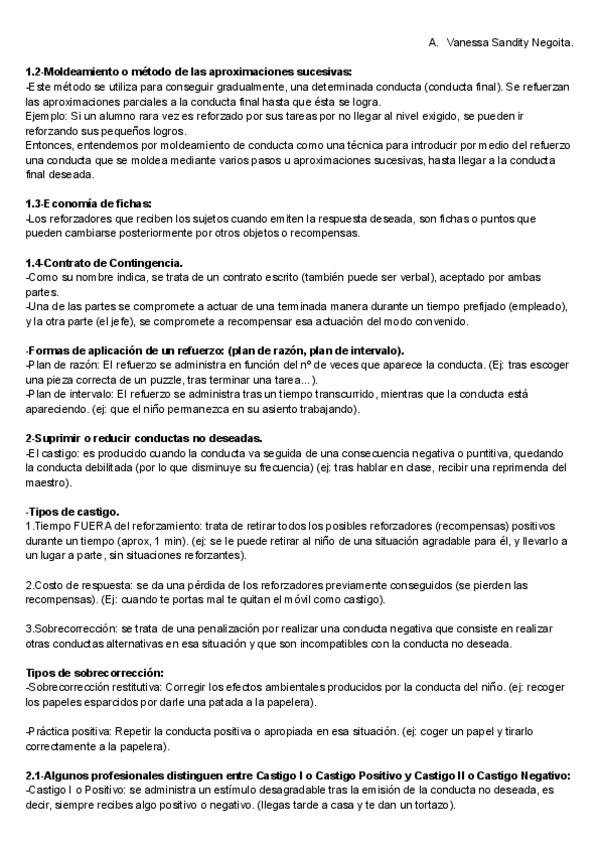 A. Vanessa Sandity Negoita.

**1.2-Moldeamiento o método de las aproximaciones sucesivas:**
-Este método se utiliza para conseguir gradualmente, una determinada conducta (conducta final). Se refuerzan las aproximaciones parciales a la conducta final hasta que ésta se logra.
Ejemplo: Si un alumno rara vez es reforzado por sus tareas por no llegar al nivel exigido, se pueden ir reforzando sus pequeños logros.
Entonces, entendemos por moldeamiento de conducta como una técnica para introducir por medio del refuerzo una conducta que se moldea mediante varios pasos u aproximaciones sucesivas, hasta llegar a la conducta final deseada.

**1.3-Economía de fichas:**
-Los reforzadores que reciben los sujetos cuando emiten la respuesta deseada, son fichas o puntos que pueden cambiarse posteriormente por otros objetos o recompensas.

**1.4-Contrato de Contingencia.**
-Como su nombre indica, se trata de un contrato escrito (también puede ser verbal), aceptado por ambas partes.
-Una de las partes se compromete a actuar de una terminada manera durante un tiempo prefijado (empleado), y la otra parte (el jefe), se compromete a recompensar esa actuación del modo convenido.

**-Formas de aplicación de un refuerzo: (plan de razón, plan de intervalo).**
-Plan de razón: El refuerzo se administra en función del nº de veces que aparece la conducta. (Ej: tras escoger una pieza correcta de un puzzle, tras terminar una tarea...).
-Plan de intervalo: El refuerzo se administra tras un tiempo transcurrido, mientras que la conducta está apareciendo. (ej: que el niño permanezca en su asiento trabajando).

**2-Suprimir o reducir conductas no deseadas.**
-El castigo: es producido cuando la conducta va seguida de una consecuencia negativa o puntitiva, quedando la conducta debilitada (por lo que disminuye su frecuencia) (ej: tras hablar en clase, recibir una reprimenda del maestro).

**-Tipos de castigo.**
1.Tiempo FUERA del reforzamiento: trata de retirar todos los posibles reforzadores (recompensas) positivos durante un tiempo (aprox, 1 min). (ej: se le puede retirar al niño de una situación agradable para él, y llevarlo a un lugar a parte, sin situaciones reforzantes).

2.Costo de respuesta: se da una pérdida de los reforzadores previamente conseguidos (se pierden las recompensas). (Ej: cuando te portas mal te quitan el móvil como castigo).

3.Sobrecorrección: se trata de una penalización por realizar una conducta negativa que consiste en realizar otras conductas alternativas en esa situación y que son incompatibles con la conducta no deseada.

**Tipos de sobrecorrección:**
-Sobrecorrección restitutiva: Corregir los efectos ambientales producidos por la conducta del niño. (ej: recoger los papeles esparcidos por darle una patada a la papelera).

-Práctica positiva: Repetir la conducta positiva o apropiada en esa situación. (ej: coger un papel y tirarlo correctamente a la papelera).

**2.1-Algunos profesionales distinguen entre Castigo I o Castigo Positivo y Castigo II o Castigo Negativo:**
-Castigo I o Positivo: se administra un estímulo desagradable tras la emisión de la conducta no deseada, es decir, siempre recibes algo positivo o negativo. (llegas tarde a casa y te dan un tortazo).